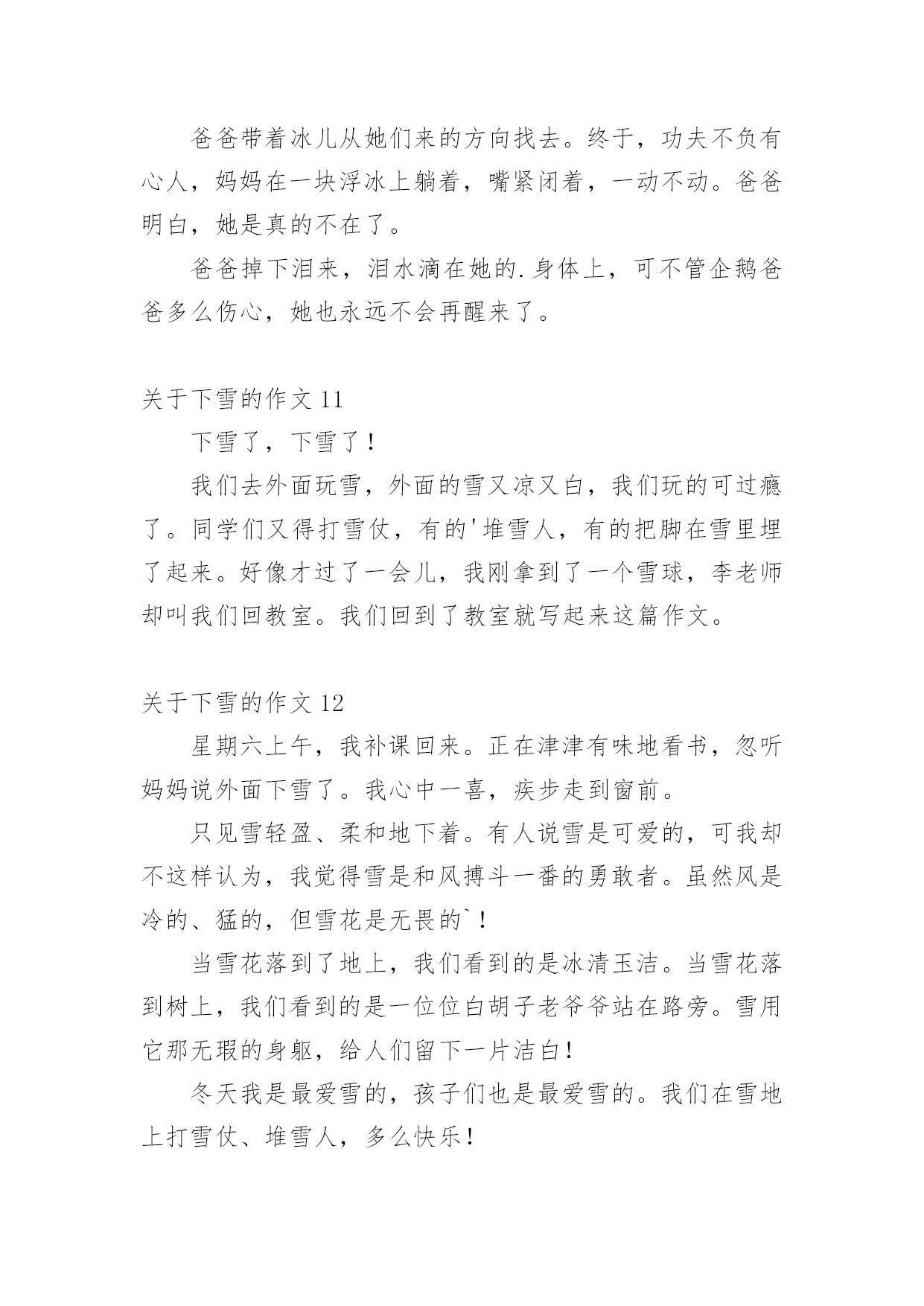 爸爸带着冰儿从她们来的方向找去。终于，功夫不负有心人，妈妈在一块浮冰上躺着，嘴紧闭着，一动不动。爸爸明白，她是真的不在了。

爸爸掉下泪来，泪水滴在她的.身体上，可不管企鹅爸爸多么伤心，她也永远不会再醒来了。

关于下雪的作文 11

下雪了，下雪了！

我们去外面玩雪，外面的雪又凉又白，我们玩的可过瘾了。同学们又得打雪仗，有的'堆雪人，有的把脚在雪里埋了起来。好像才过了一会儿，我刚拿到了一个雪球，李老师却叫我们回教室。我们回到了教室就写起来这篇作文。

关于下雪的作文 12

星期六上午，我补课回来。正在津津有味地看书，忽听妈妈说外面下雪了。我心中一喜，疾步走到窗前。

只见雪轻盈、柔和地下着。有人说雪是可爱的，可我却不这样认为，我觉得雪是和风搏斗一番的勇敢者。虽然风是冷的、猛的，但雪花是无畏的`！

当雪花落到了地上，我们看到的是冰清玉洁。当雪花落到树上，我们看到的是一位位白胡子老爷爷站在路旁。雪用它那无瑕的身躯，给人们留下一片洁白！

冬天我是最爱雪的，孩子们也是最爱雪的。我们在雪地上打雪仗、堆雪人，多么快乐！